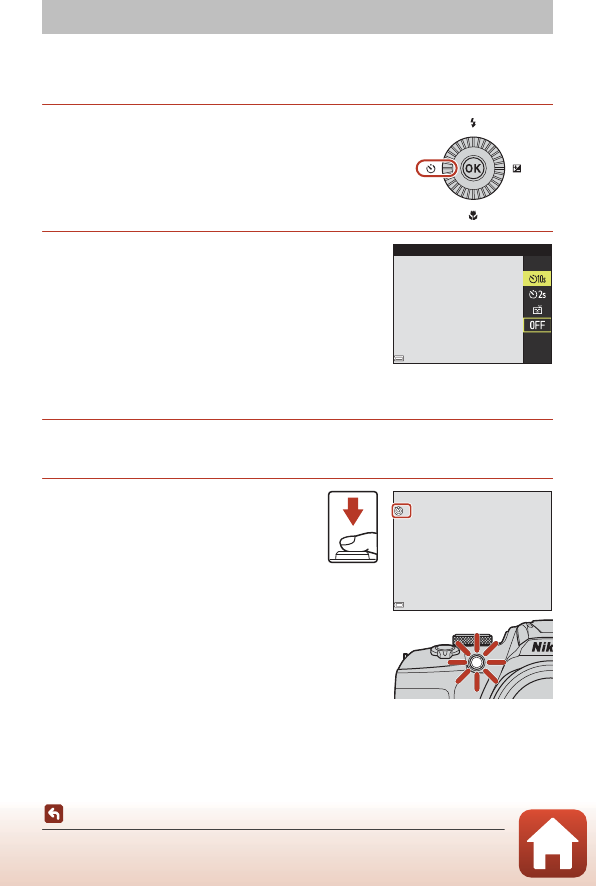 OK

10s
2s
OFF

Nik